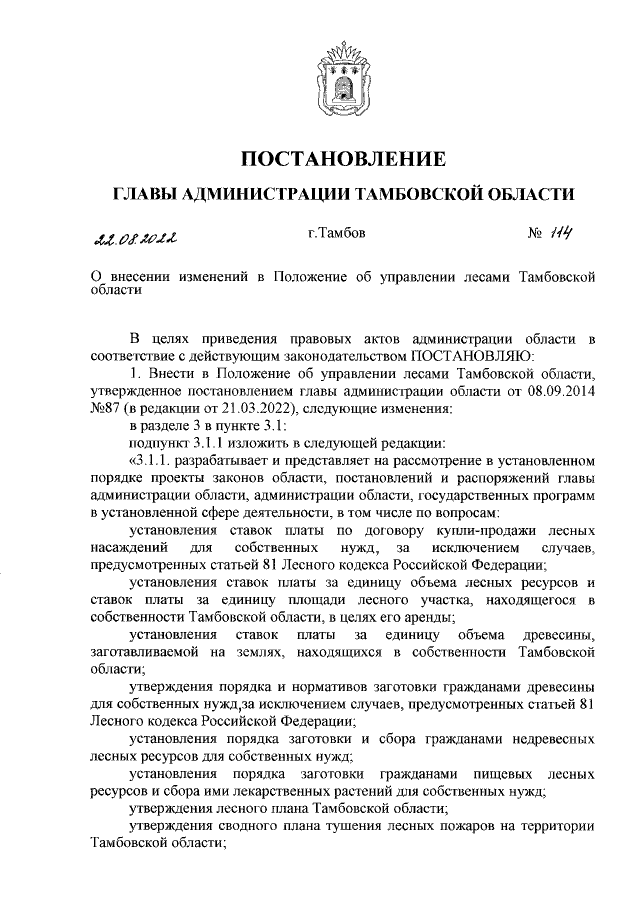 ПОСТАНОВЛЕНИЕ

ГЛАВЫ АДМИНИСТРАЦИИ ТАМБОВСКОЙ ОБЛАСТИ

22.08.2022 г.Тамбов № 114

О внесении изменений в Положение об управлении лесами Тамбовской области

В целях приведения правовых актов администрации области в соответствие с действующим законодательством ПОСТАНОВЛЯЮ:

1. Внести в Положение об управлении лесами Тамбовской области, утвержденное постановлением главы администрации области от 08.09.2014 №87 (в редакции от 21.03.2022), следующие изменения:

в разделе 3 в пункте 3.1:

подпункт 3.1.1 изложить в следующей редакции:

«3.1.1. разрабатывает и представляет на рассмотрение в установленном порядке проекты законов области, постановлений и распоряжений главы администрации области, администрации области, государственных программ в установленной сфере деятельности, в том числе по вопросам:

установления ставок платы по договору купли-продажи лесных насаждений для собственных нужд, за исключением случаев, предусмотренных статьей 81 Лесного кодекса Российской Федерации;

установления ставок платы за единицу объема лесных ресурсов и ставок платы за единицу площади лесного участка, находящегося в собственности Тамбовской области, в целях его аренды;

установления ставок платы за единицу объема древесины, заготавливаемой на землях, находящихся в собственности Тамбовской области;

утверждения порядка и нормативов заготовки гражданами древесины для собственных нужд,за исключением случаев, предусмотренных статьей 81 Лесного кодекса Российской Федерации;

установления порядка заготовки и сбора гражданами недревесных лесных ресурсов для собственных нужд;

установления порядка заготовки гражданами пищевых лесных ресурсов и сбора ими лекарственных растений для собственных нужд;

утверждения лесного плана Тамбовской области;

утверждения сводного плана тушения лесных пожаров на территории Тамбовской области;